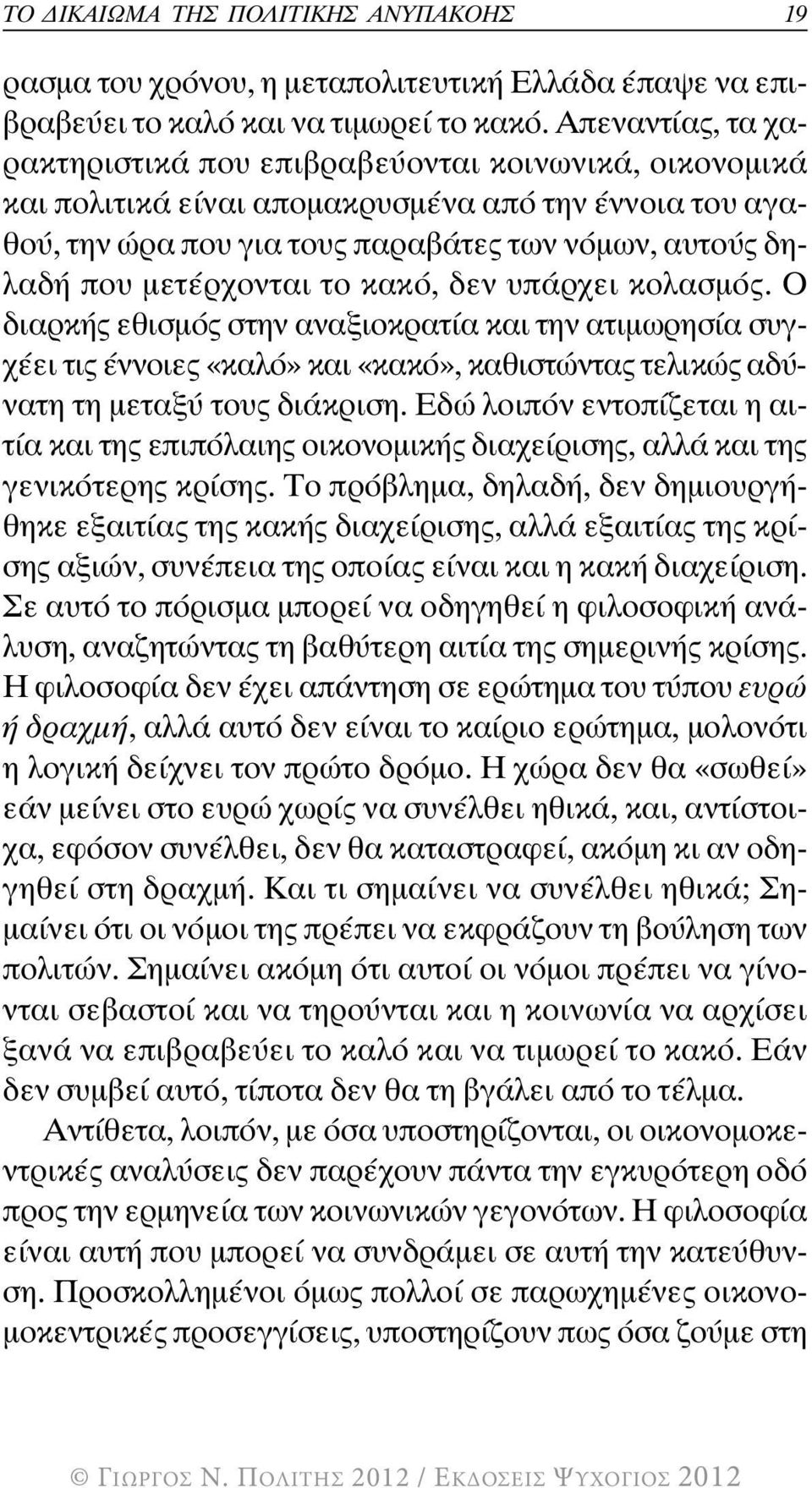 ΤΟ ΔΙΚΑΙΩΜΑ ΤΗΣ ΠΟΛΙΤΙΚΗΣ ΑΝΥΠΑΚΟΗΣ 19

ρασμα του χρόνου, η μεταπολιτευτική Ελλάδα έπαψε να επιβραβεύει το καλό και να τιμωρεί το κακό. Απεναντίας, τα χαρακτηριστικά που επιβραβεύονται κοινωνικά, οικονομικά και πολιτικά είναι απομακρυσμένα από την έννοια του αγαθού, την ώρα που για τους παραβάτες των νόμων, αυτούς δηλαδή που μετέρχονται το κακό, δεν υπάρχει κολασμός. Ο διαρκής εθισμός στην αναξιοκρατία και την ατιμωρησία συγχέει τις έννοιες «καλό» και «κακό», καθιστώντας τελικώς αδύνατη τη μεταξύ τους διάκριση. Εδώ λοιπόν εντοπίζεται η αιτία και της επιπόλαιης οικονομικής διαχείρισης, αλλά και της γενικότερης κρίσης. Το πρόβλημα, δηλαδή, δεν δημιουργήθηκε εξαιτίας της κακής διαχείρισης, αλλά εξαιτίας της κρίσης αξιών, συνέπεια της οποίας είναι και η κακή διαχείριση. Σε αυτό το πόρισμα μπορεί να οδηγηθεί η φιλοσοφική ανάλυση, αναζητώντας τη βαθύτερη αιτία της σημερινής κρίσης. Η φιλοσοφία δεν έχει απάντηση σε ερώτημα του τύπου ευρώ ή δραχμή, αλλά αυτό δεν είναι το καίριο ερώτημα, μολονότι η λογική δείχνει τον πρώτο δρόμο. Η χώρα δεν θα «σωθεί» εάν μείνει στο ευρώ χωρίς να συνέλθει ηθικά, και, αντίστοιχα, εφόσον συνέλθει, δεν θα καταστραφεί, ακόμη κι αν οδηγηθεί στη δραχμή. Και τι σημαίνει να συνέλθει ηθικά; Σημαίνει ότι οι νόμοι της πρέπει να εκφράζουν τη βούληση των πολιτών. Σημαίνει ακόμη ότι αυτοί οι νόμοι πρέπει να γίνονται σεβαστοί και να τηρούνται και η κοινωνία να αρχίσει ξανά να επιβραβεύει το καλό και να τιμωρεί το κακό. Εάν δεν συμβεί αυτό, τίποτα δεν θα τη βγάλει από το τέλμα.

Αντίθετα, λοιπόν, με όσα υποστηρίζονται, οι οικονομοκεντρικές αναλύσεις δεν παρέχουν πάντα την εγκυρότερη οδό προς την ερμηνεία των κοινωνικών γεγονότων. Η φιλοσοφία είναι αυτή που μπορεί να συνδράμει σε αυτή την κατεύθυνση. Προσκολλημένοι όμως πολλοί σε παρωχημένες οικονομοκεντρικές προσεγγίσεις, υποστηρίζουν πως όσα ζούμε στη

© ΓΙΩΡΓΟΣ Ν. ΠΟΛΙΤΗΣ 2012 / ΕΚΔΟΣΕΙΣ ΨΥΧΟΓΙΟΣ 2012